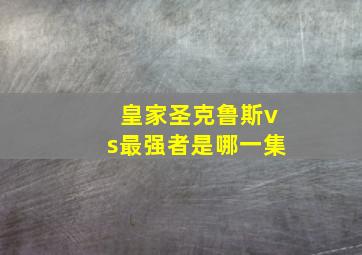 皇家圣克鲁斯vs最强者是哪一集